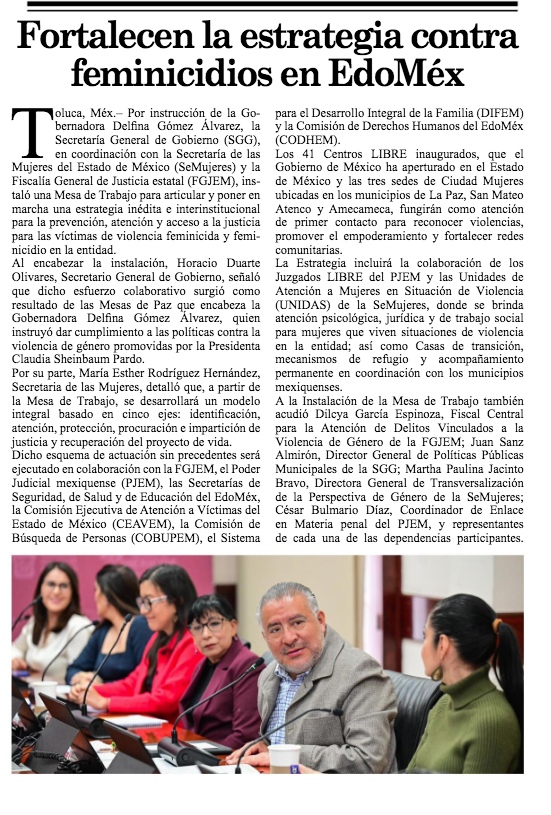 Fortalecen la estrategia contra feminicidios en EdoMéx

Toluca, Méx.– Por instrucción de la Gobernadora Delfina Gómez Álvarez, la Secretaría General de Gobierno (SGG), en coordinación con la Secretaría de las Mujeres del Estado de México (SeMujeres) y la Fiscalía General de Justicia estatal (FGJEM), instaló una Mesa de Trabajo para articular y poner en marcha una estrategia inédita e interinstitucional para la prevención, atención y acceso a la justicia para las víctimas de violencia feminicida y feminicidio en la entidad.

Al encabezar la instalación, Horacio Duarte Olivares, Secretario General de Gobierno, señaló que dicho esfuerzo colaborativo surgió como resultado de las Mesas de Paz que encabeza la Gobernadora Delfina Gómez Álvarez, quien instruyó dar cumplimiento a las políticas contra la violencia de género promovidas por la Presidenta Claudia Sheinbaum Pardo.

Por su parte, María Esther Rodríguez Hernández, Secretaria de las Mujeres, detalló que, a partir de la Mesa de Trabajo, se desarrollará un modelo integral basado en cinco ejes: identificación, atención, protección, procuración e impartición de justicia y recuperación del proyecto de vida.

Dicho esquema de actuación sin precedentes será ejecutado en colaboración con la FGJEM, el Poder Judicial mexiquense (PJEM), las Secretarías de Seguridad, de Salud y de Educación del EdoMéx, la Comisión Ejecutiva de Atención a Víctimas del Estado de México (CEAVEM), la Comisión de Búsqueda de Personas (COBUPEM), el Sistema para el Desarrollo Integral de la Familia (DIFEM) y la Comisión de Derechos Humanos del EdoMéx (CODHEM).

Los 41 Centros LIBRE inaugurados, que el Gobierno de México ha aperturado en el Estado de México y las tres sedes de Ciudad Mujeres ubicadas en los municipios de La Paz, San Mateo Atenco y Amecameca, fungirán como atención de primer contacto para reconocer violencias, promover el empoderamiento y fortalecer redes comunitarias.

La Estrategia incluirá la colaboración de los Juzgados LIBRE del PJEM y las Unidades de Atención a Mujeres en Situación de Violencia (UNIDAS) de la SeMujeres, donde se brinda atención psicológica, jurídica y de trabajo social para mujeres que viven situaciones de violencia en la entidad; así como Casas de transición, mecanismos de refugio y acompañamiento permanente en coordinación con los municipios mexiquenses.

A la Instalación de la Mesa de Trabajo también acudió Dilcya García Espinoza, Fiscal Central para la Atención de Delitos Vinculados a la Violencia de Género de la FGJEM; Juan Sanz Almirón, Director General de Políticas Públicas Municipales de la SGG; Martha Paulina Jacinto Bravo, Directora General de Transversalización de la Perspectiva de Género de la SeMujeres; César Bulmario Díaz, Coordinador de Enlace en Materia penal del PJEM, y representantes de cada una de las dependencias participantes.